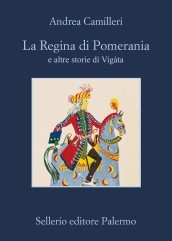 Andrea Camilleri

La Regina di Pomerania
e altre storie di Vigàta

Sellerio editore Palermo